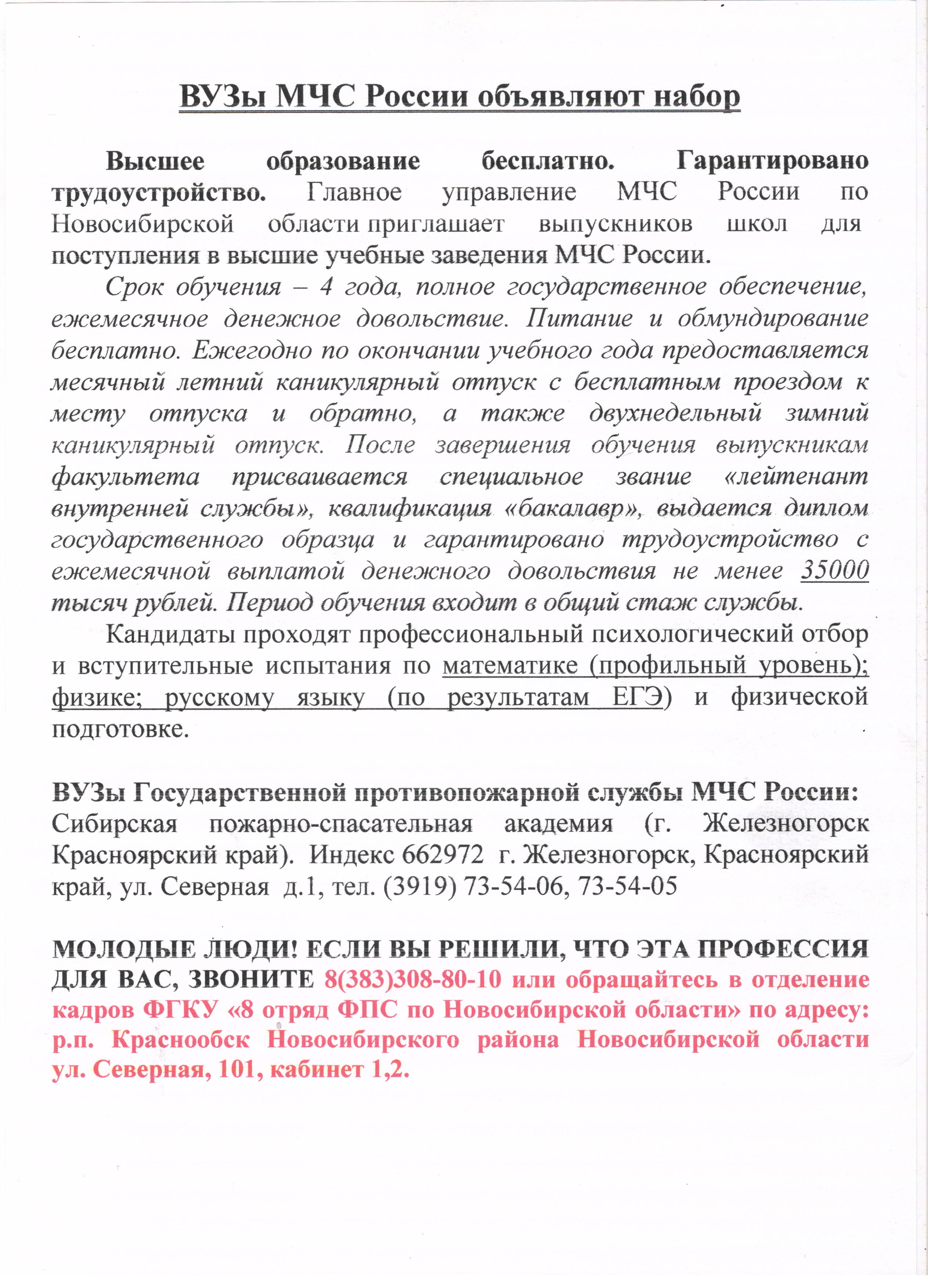 ВУЗы МЧС России объявляют набор

Высшее образование бесплатно. Гарантировано трудоустройство. Главное управление МЧС России по Новосибирской области приглашает выпускников школ для поступления в высшие учебные заведения МЧС России.

Срок обучения – 4 года, полное государственное обеспечение, ежемесячное денежное довольствие. Питание и обмундирование бесплатно. Ежегодно по окончании учебного года предоставляется месячный летний каникулярный отпуск с бесплатным проездом к месту отпуска и обратно, а также двухнедельный зимний каникулярный отпуск. После завершения обучения выпускникам факультета присваивается специальное звание «лейтенант внутренней службы», квалификация «бакалавр», выдается диплом государственного образца и гарантировано трудоустройство с ежемесячной выплатой денежного довольствия не менее 35000 тысяч рублей. Период обучения входит в общий стаж службы.

Кандидаты проходят профессиональный психологический отбор и вступительные испытания по математике (профильный уровень); физике; русскому языку (по результатам ЕГЭ) и физической подготовке.

ВУЗы Государственной противопожарной службы МЧС России:
Сибирская пожарно-спасательная академия (г. Железногорск Красноярский край). Индекс 662972 г. Железногорск, Красноярский край, ул. Северная д.1, тел. (3919) 73-54-06, 73-54-05

МОЛОДЫЕ ЛЮДИ! ЕСЛИ ВЫ РЕШИЛИ, ЧТО ЭТА ПРОФЕССИЯ ДЛЯ ВАС, ЗВОНИТЕ 8(383)308-80-10 или обращайтесь в отделение кадров ФГКУ «8 отряд ФПС по Новосибирской области» по адресу: р.п. Краснообск Новосибирского района Новосибирской области ул. Северная, 101, кабинет 1,2.